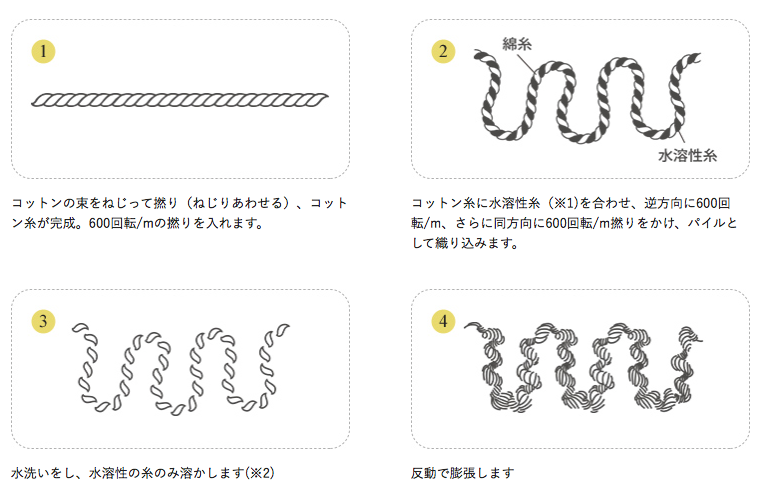 1

コットンの束をねじって撚り（ねじりあわせる）、コットン糸が完成。600回転/mの撚りを入れます。

2

綿糸

水溶性糸

コットン糸に水溶性糸（※1)を合わせ、逆方向に600回転/m、さらに同方向に600回転/m撚りをかけ、パイルとして織り込みます。

3

水洗いをし、水溶性の糸のみ溶かします(※2)

4

反動で膨張します